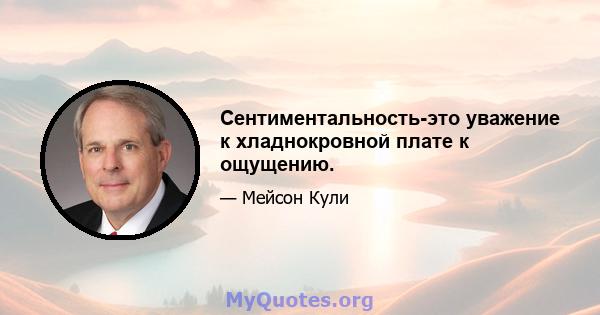 Сентиментальность-это уважение к хладнокровной плате к ощущению.

— Мейсон Кули

MyQuotes.org